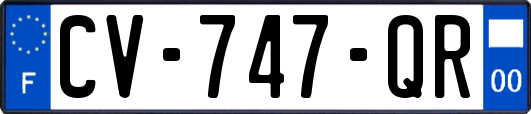 F
CV-747-QR
00